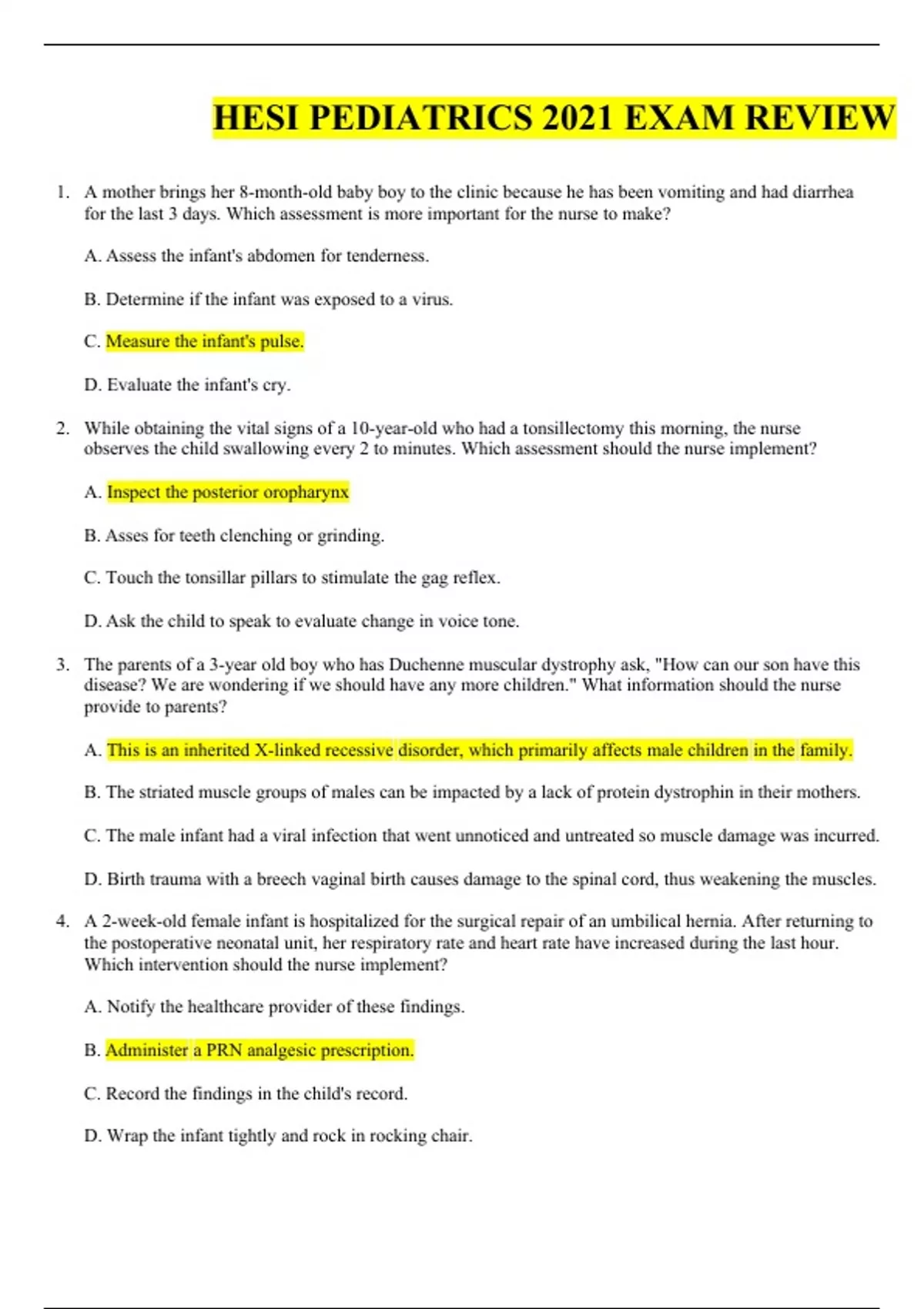 HESI PEDIATRICS 2021 EXAM REVIEW

1. A mother brings her 8-month-old baby boy to the clinic because he has been vomiting and had diarrhea for the last 3 days. Which assessment is more important for the nurse to make?

A. Assess the infant's abdomen for tenderness.

B. Determine if the infant was exposed to a virus.

C. Measure the infant's pulse.

D. Evaluate the infant's cry.

2. While obtaining the vital signs of a 10-year-old who had a tonsillectomy this morning, the nurse observes the child swallowing every 2 to minutes. Which assessment should the nurse implement?

A. Inspect the posterior oropharynx

B. Asses for teeth clenching or grinding.

C. Touch the tonsillar pillars to stimulate the gag reflex.

D. Ask the child to speak to evaluate change in voice tone.

3. The parents of a 3-year old boy who has Duchenne muscular dystrophy ask, "How can our son have this disease? We are wondering if we should have any more children." What information should the nurse provide to parents?

A. This is an inherited X-linked recessive disorder, which primarily affects male children in the family.

B. The striated muscle groups of males can be impacted by a lack of protein dystrophin in their mothers.

C. The male infant had a viral infection that went unnoticed and untreated so muscle damage was incurred.

D. Birth trauma with a breech vaginal birth causes damage to the spinal cord, thus weakening the muscles.

4. A 2-week-old female infant is hospitalized for the surgical repair of an umbilical hernia. After returning to the postoperative neonatal unit, her respiratory rate and heart rate have increased during the last hour. Which intervention should the nurse implement?

A. Notify the healthcare provider of these findings.

B. Administer a PRN analgesic prescription.

C. Record the findings in the child's record.

D. Wrap the infant tightly and rock in rocking chair.